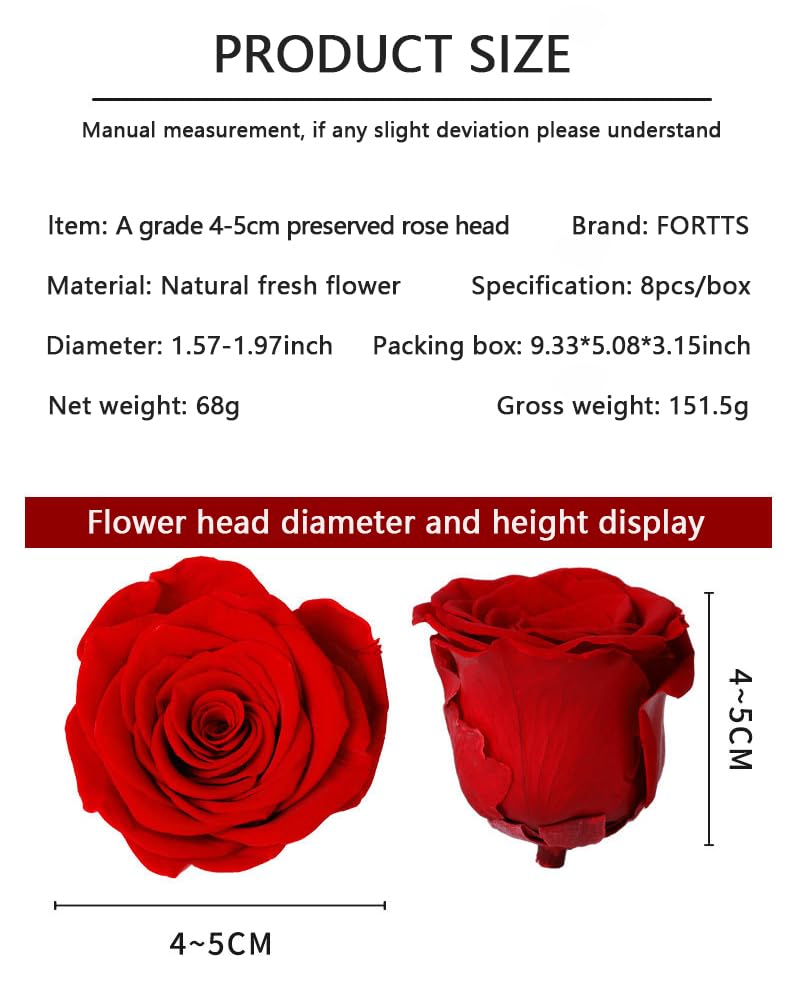 PRODUCT SIZE

Manual measurement, if any slight deviation please understand

Item: A grade 4-5cm preserved rose head

Brand: FORTTS

Material: Natural fresh flower

Specification: 8pcs/box

Diameter: 1.57-1.97inch

Packing box: 9.33*5.08*3.15inch

Net weight: 68g

Gross weight: 151.5g

Flower head diameter and height display

4~5CM

4~5CM